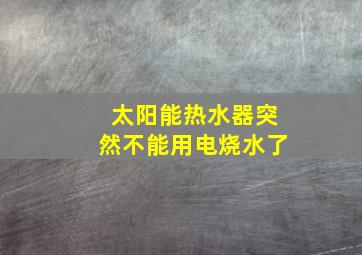 太阳能热水器突然不能用电烧水了